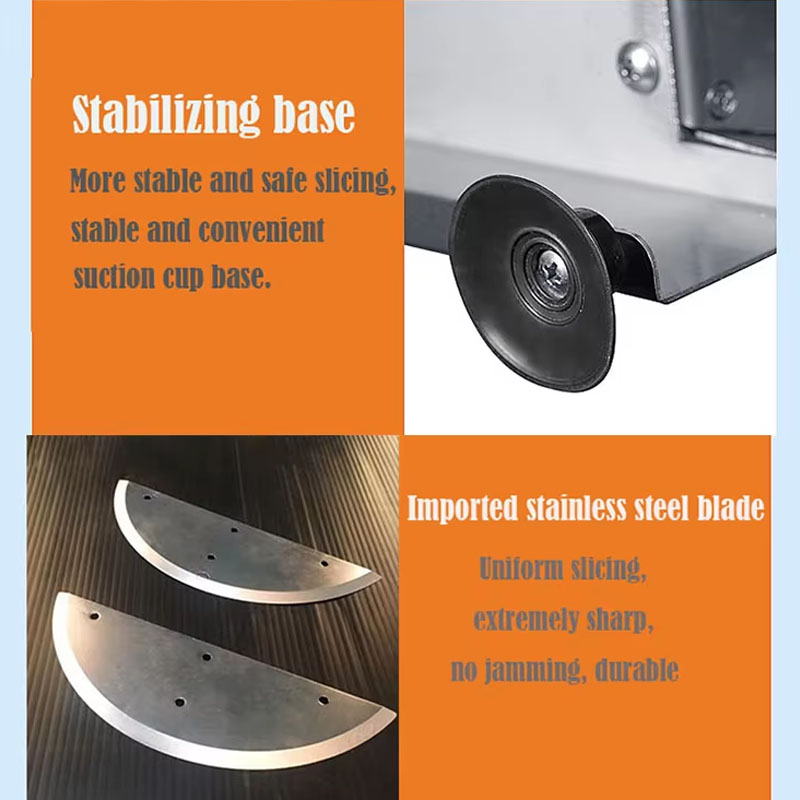 Stabilizing base

More stable and safe slicing, stable and convenient suction cup base.

Imported stainless steel blade

Uniform slicing,
extremely sharp,
no jamming, durable